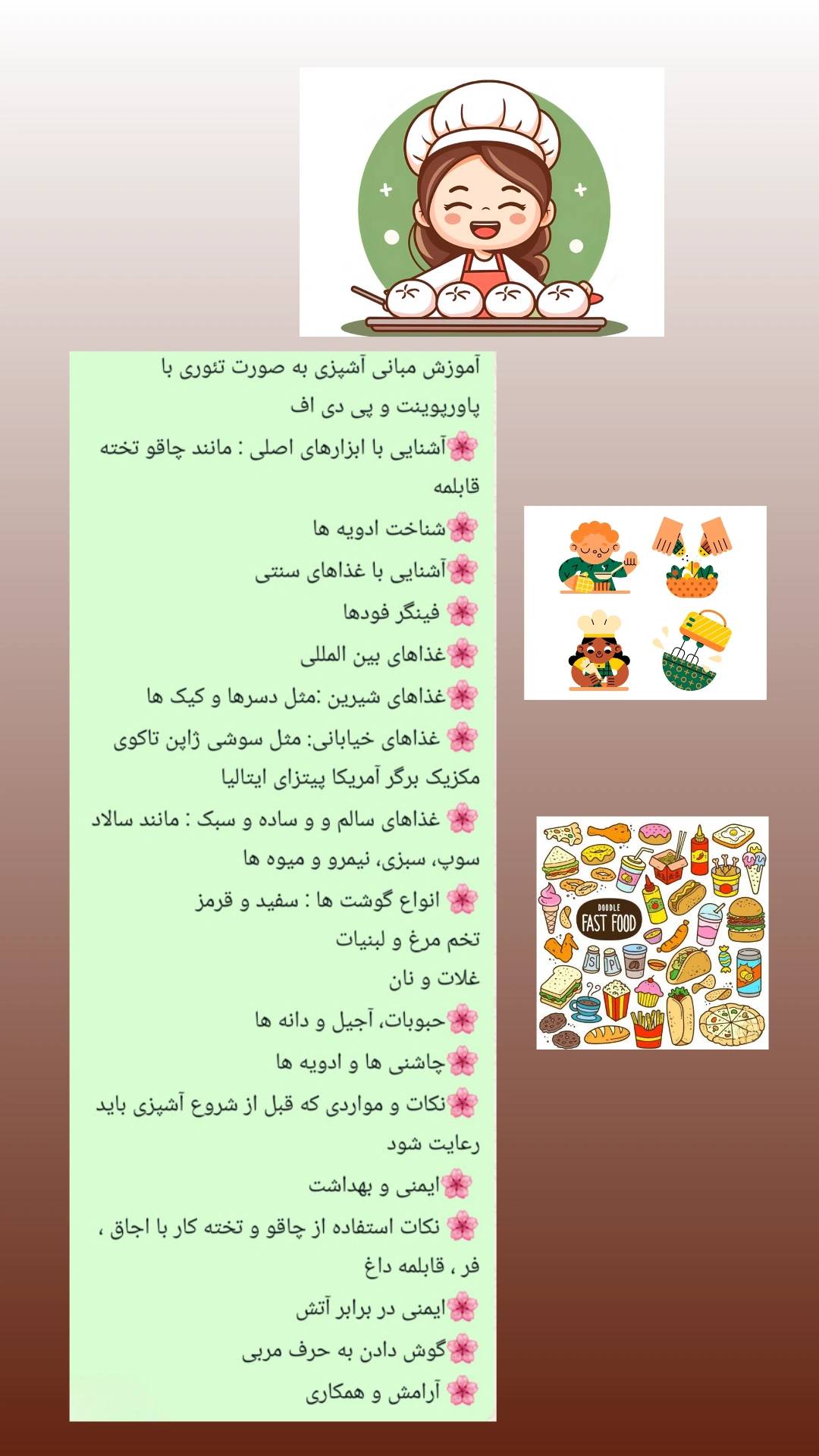 آموزش مبانی آشپزی به صورت تئوری با پاورپوینت و پی دی اف

🌸آشنایی با ابزارهای اصلی : مانند چاقو تخته قابلمه

🌸شناخت ادویه ها

🌸آشنایی با غذاهای سنتی

🌸 فینگر فودها

🌸غذاهای بین المللی

🌸غذاهای شیرین :مثل دسرها و کیک ها

🌸 غذاهای خیابانی: مثل سوشی ژاپن تاکوی مکزیک برگر آمریکا پیتزای ایتالیا

🌸 غذاهای سالم و و ساده و سبک : مانند سالاد سوپ، سبزی، نیمرو و میوه ها

🌸 انواع گوشت ها : سفید و قرمز
تخم مرغ و لبنیات
غلات و نان

🌸حبوبات، آجیل و دانه ها

🌸چاشنی ها و ادویه ها

🌸نکات و مواردی که قبل از شروع آشپزی باید رعایت شود

🌸ایمنی و بهداشت

🌸 نکات استفاده از چاقو و تخته کار با اجاق ، فر ، قابلمه داغ

🌸ایمنی در برابر آتش

🌸گوش دادن به حرف مربی

🌸 آرامش و همکاری

DOODLE
FAST FOOD